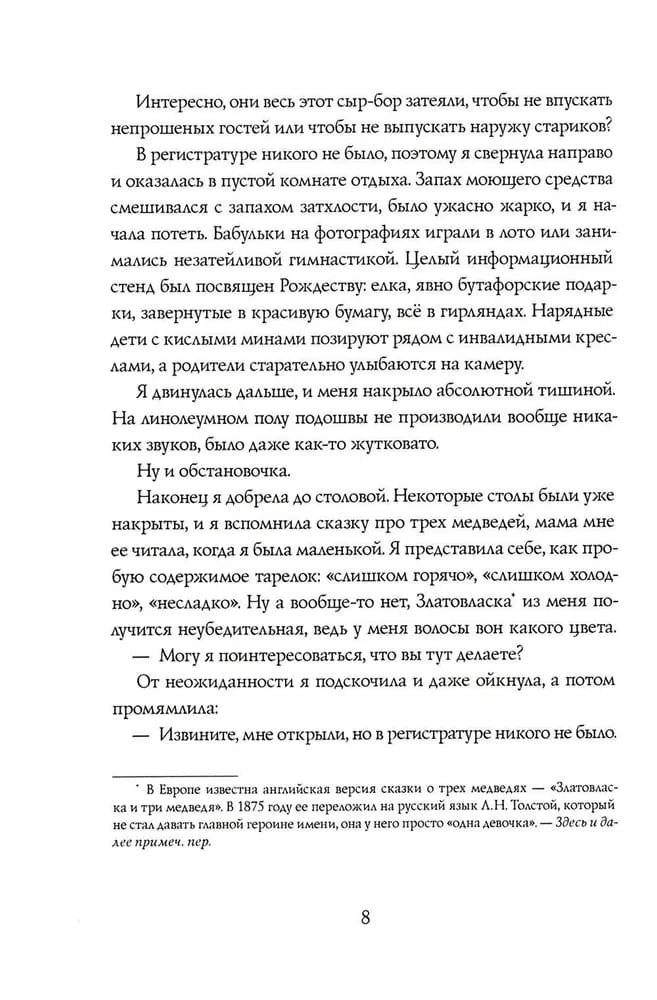 Интересно, они весь этот сыр-бор затеяли, чтобы не впускать непрошеных гостей или чтобы не выпускать наружу стариков?

В регистратуре никого не было, поэтому я свернула направо и оказалась в пустой комнате отдыха. Запах моющего средства смешивался с запахом затхлости, было ужасно жарко, и я начала потеть. Бабульки на фотографиях играли в лото или занимались незатейливой гимнастикой. Целый информационный стенд был посвящен Рождеству: елка, явно бутафорские подарки, завернутые в красивую бумагу, всё в гирляндах. Нарядные дети с кислыми минами позируют рядом с инвалидными креслами, а родители старательно улыбаются на камеру.

Я двинулась дальше, и меня накрыло абсолютной тишиной. На линолеумном полу подошвы не производили вообще никаких звуков, было даже как-то жутковато.

Ну и обстановочка.

Наконец я добрела до столовой. Некоторые столы были уже накрыты, и я вспомнила сказку про трех медведей, мама мне ее читала, когда я была маленькой. Я представила себе, как пробую содержимое тарелок: «слишком горячо», «слишком холодно», «несладко». Ну а вообще-то нет, Златовласка* из меня получится неубедительная, ведь у меня волосы вон какого цвета.

— Могу я поинтересоваться, что вы тут делаете?

От неожиданности я подскочила и даже ойкнула, а потом промямлила:

— Извините, мне открыли, но в регистратуре никого не было.

* В Европе известна английская версия сказки о трех медведях — «Златовласка и три медведя». В 1875 году ее переложил на русский язык Л.Н. Толстой, который не стал давать главной героине имени, она у него просто «одна девочка». — Здесь и далее примеч. пер.

8